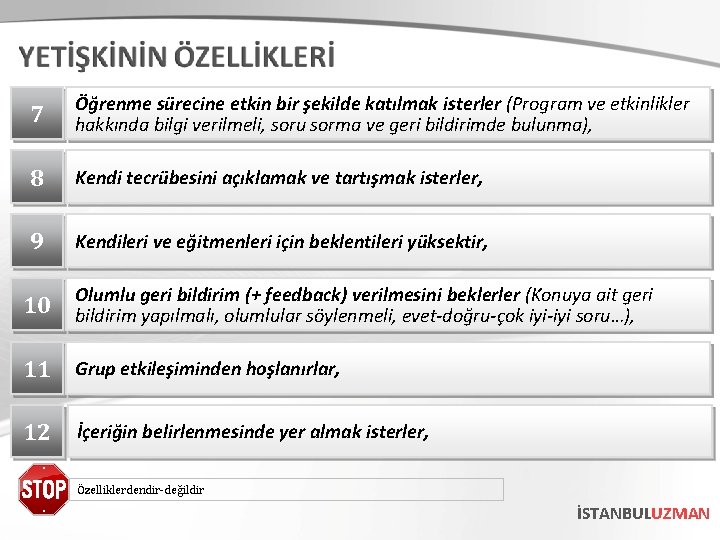 YETİŞKİNİN ÖZELLİKLERİ

7
Öğrenme sürecine etkin bir şekilde katılmak isterler (Program ve etkinlikler hakkında bilgi verilmeli, soru sorma ve geri bildirimde bulunma),

8
Kendi tecrübesini açıklamak ve tartışmak isterler,

9
Kendileri ve eğitmenleri için beklentileri yüksektir,

10
Olumlu geri bildirim (+ feedback) verilmesini beklerler (Konuya ait geri bildirim yapılmalı, olumlular söylenmeli, evet-doğru-çok iyi-iyi soru…),

11
Grup etkileşiminden hoşlanırlar,

12
İçeriğin belirlenmesinde yer almak isterler,

STOP
Özelliklerdendir-değildir

İSTANBULUZMAN